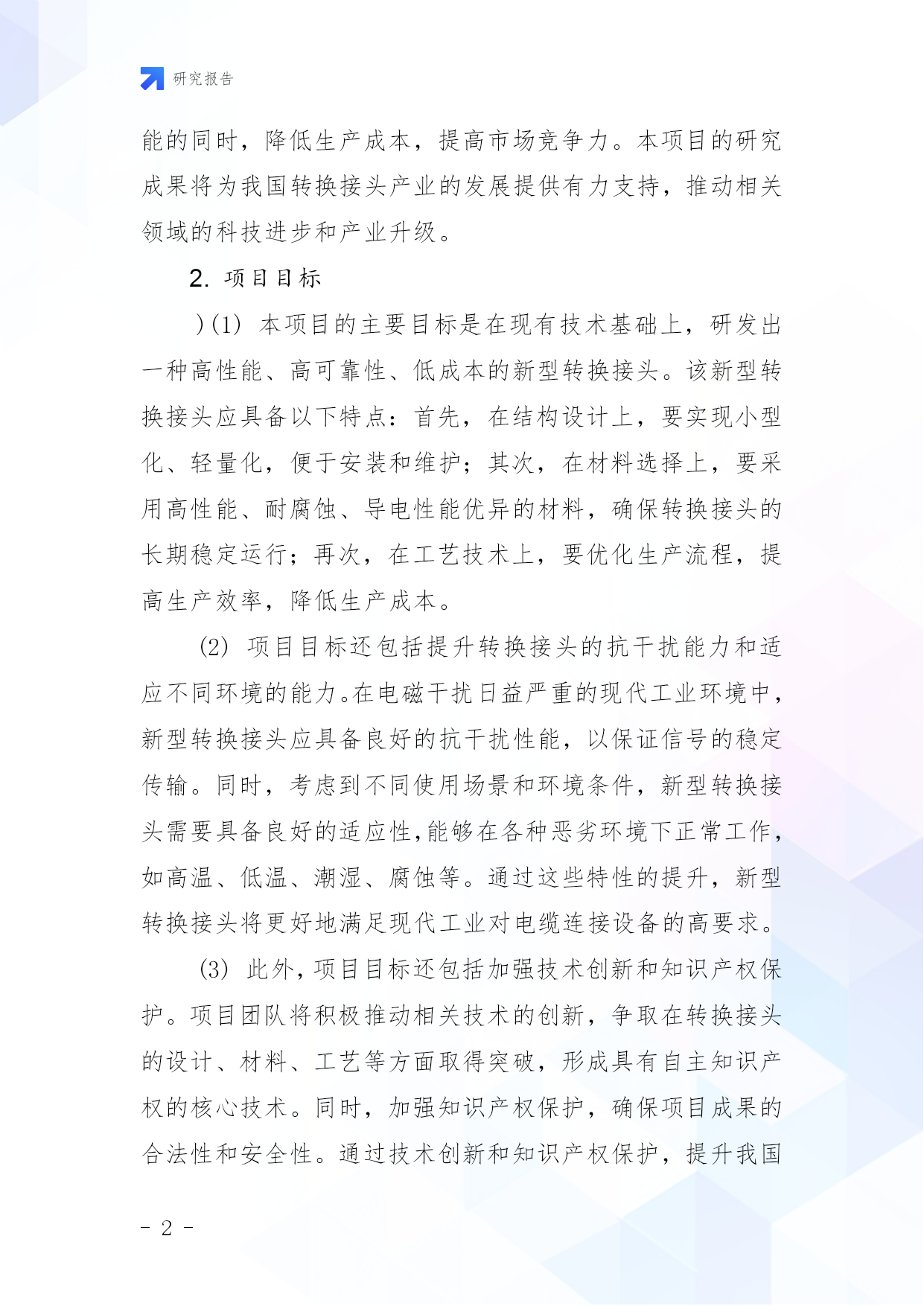 研究报告

能的同时，降低生产成本，提高市场竞争力。本项目的研究成果将为我国转换接头产业的发展提供有力支持，推动相关领域的科技进步和产业升级。

2. 项目目标

)(1) 本项目的主要目标是在现有技术基础上，研发出一种高性能、高可靠性、低成本的新型转换接头。该新型转换接头应具备以下特点：首先，在结构设计上，要实现小型化、轻量化，便于安装和维护；其次，在材料选择上，要采用高性能、耐腐蚀、导电性能优异的材料，确保转换接头的长期稳定运行；再次，在工艺技术上，要优化生产流程，提高生产效率，降低生产成本。

(2) 项目目标还包括提升转换接头的抗干扰能力和适应不同环境的能力。在电磁干扰日益严重的现代工业环境中，新型转换接头应具备良好的抗干扰性能，以保证信号的稳定传输。同时，考虑到不同使用场景和环境条件，新型转换接头需要具备良好的适应性,能够在各种恶劣环境下正常工作，如高温、低温、潮湿、腐蚀等。通过这些特性的提升，新型转换接头将更好地满足现代工业对电缆连接设备的高要求。

(3) 此外，项目目标还包括加强技术创新和知识产权保护。项目团队将积极推动相关技术的创新，争取在转换接头的设计、材料、工艺等方面取得突破，形成具有自主知识产权的核心技术。同时，加强知识产权保护，确保项目成果的合法性和安全性。通过技术创新和知识产权保护，提升我国

- 2 -